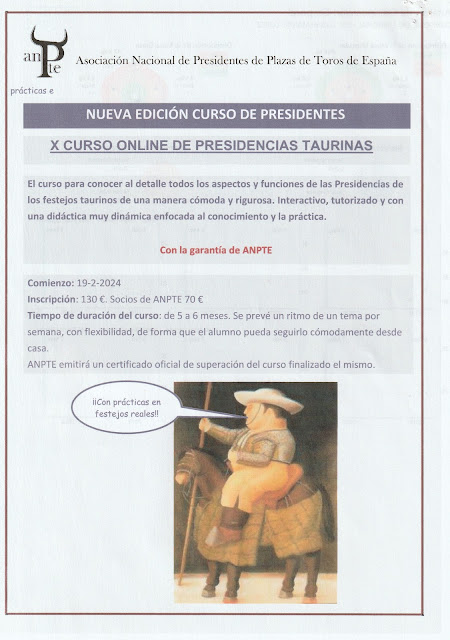 anPte

Asociación Nacional de Presidentes de Plazas de Toros de España

prácticas e

NUEVA EDICIÓN CURSO DE PRESIDENTES

X CURSO ONLINE DE PRESIDENCIAS TAURINAS

El curso para conocer al detalle todos los aspectos y funciones de las Presidencias de los festejos taurinos de una manera cómoda y rigurosa. Interactivo, tutorizado y con una didáctica muy dinámica enfocada al conocimiento y la práctica.

Con la garantía de ANPTE

Comienzo: 19-2-2024
Inscripción: 130 €. Socios de ANPTE 70 €
Tiempo de duración del curso: de 5 a 6 meses. Se prevé un ritmo de un tema por semana, con flexibilidad, de forma que el alumno pueda seguirlo cómodamente desde casa.
ANPTE emitirá un certificado oficial de superación del curso finalizado el mismo.

¡¡Con prácticas en festejos reales!!